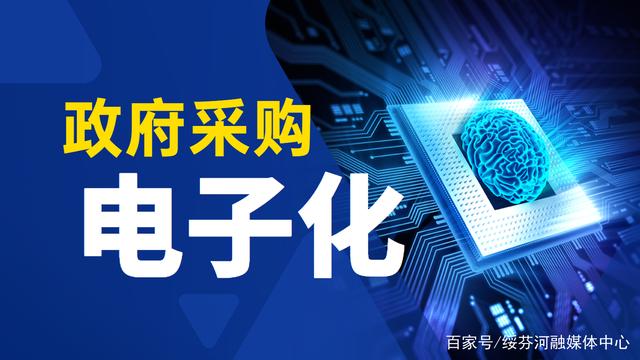 政府采购
电子化

百家号/绥芬河融媒体中心